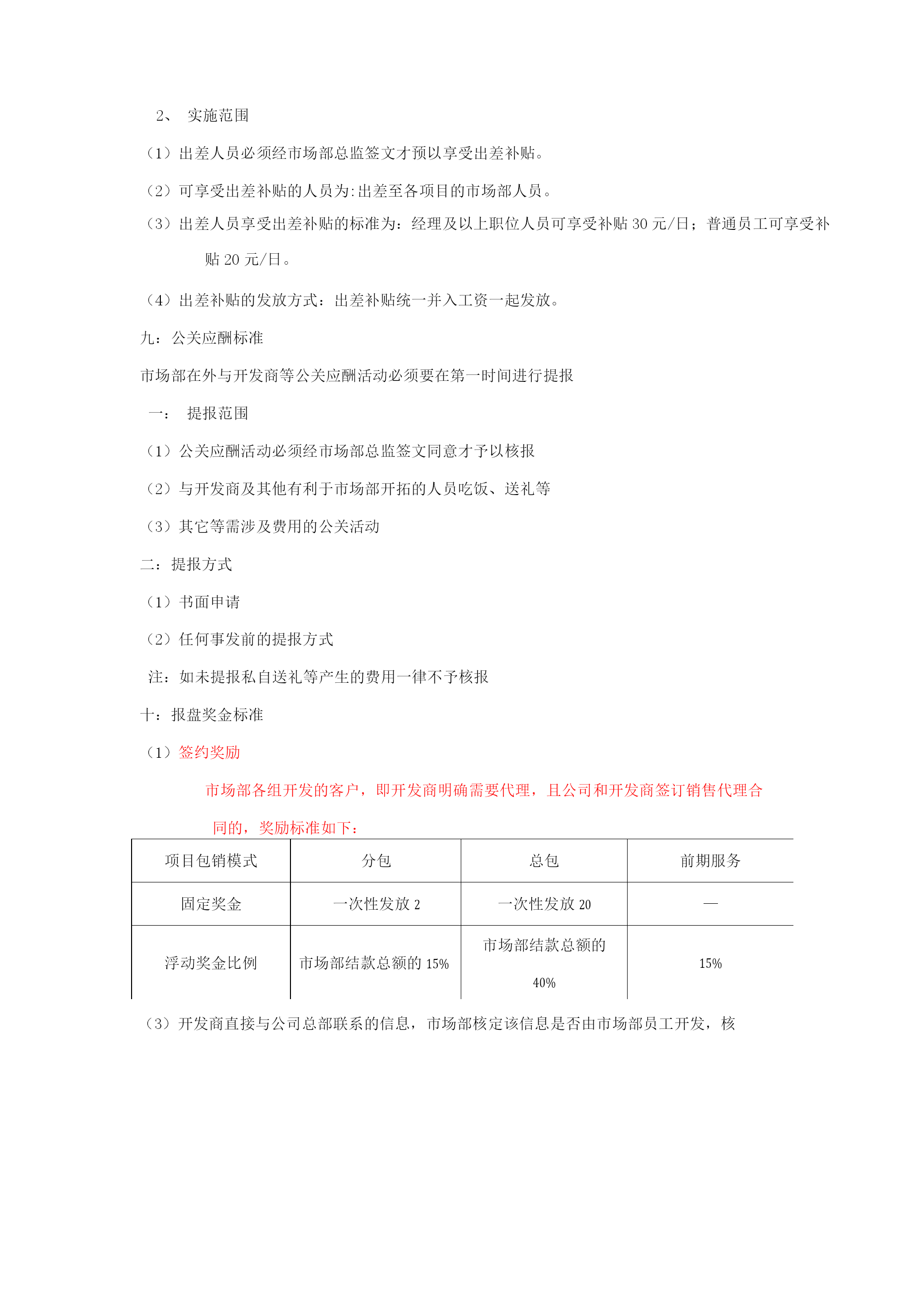 2、 实施范围

（1）出差人员必须经市场部总监签文才预以享受出差补贴。

（2）可享受出差补贴的人员为:出差至各项目的市场部人员。

（3）出差人员享受出差补贴的标准为：经理及以上职位人员可享受补贴 30 元/日；普通员工可享受补贴 20 元/日。

（4）出差补贴的发放方式：出差补贴统一并入工资一起发放。

九：公关应酬标准

市场部在外与开发商等公关应酬活动必须要在第一时间进行提报

一： 提报范围

（1）公关应酬活动必须经市场部总监签文同意才予以核报

（2）与开发商及其他有利于市场部开拓的人员吃饭、送礼等

（3）其它等需涉及费用的公关活动

二：提报方式

（1）书面申请

（2）任何事发前的提报方式

注：如未提报私自送礼等产生的费用一律不予核报

十：报盘奖金标准

（1）签约奖励

市场部各组开发的客户，即开发商明确需要代理，且公司和开发商签订销售代理合同的，奖励标准如下：

| 项目包销模式 | 分包 | 总包 | 前期服务 |
|---|---|---|---|
| 固定奖金 | 一次性发放 2 | 一次性发放 20 | — |
| 浮动奖金比例 | 市场部结款总额的 15% | 市场部结款总额的 40% | 15% |

（3）开发商直接与公司总部联系的信息，市场部核定该信息是否由市场部员工开发，核